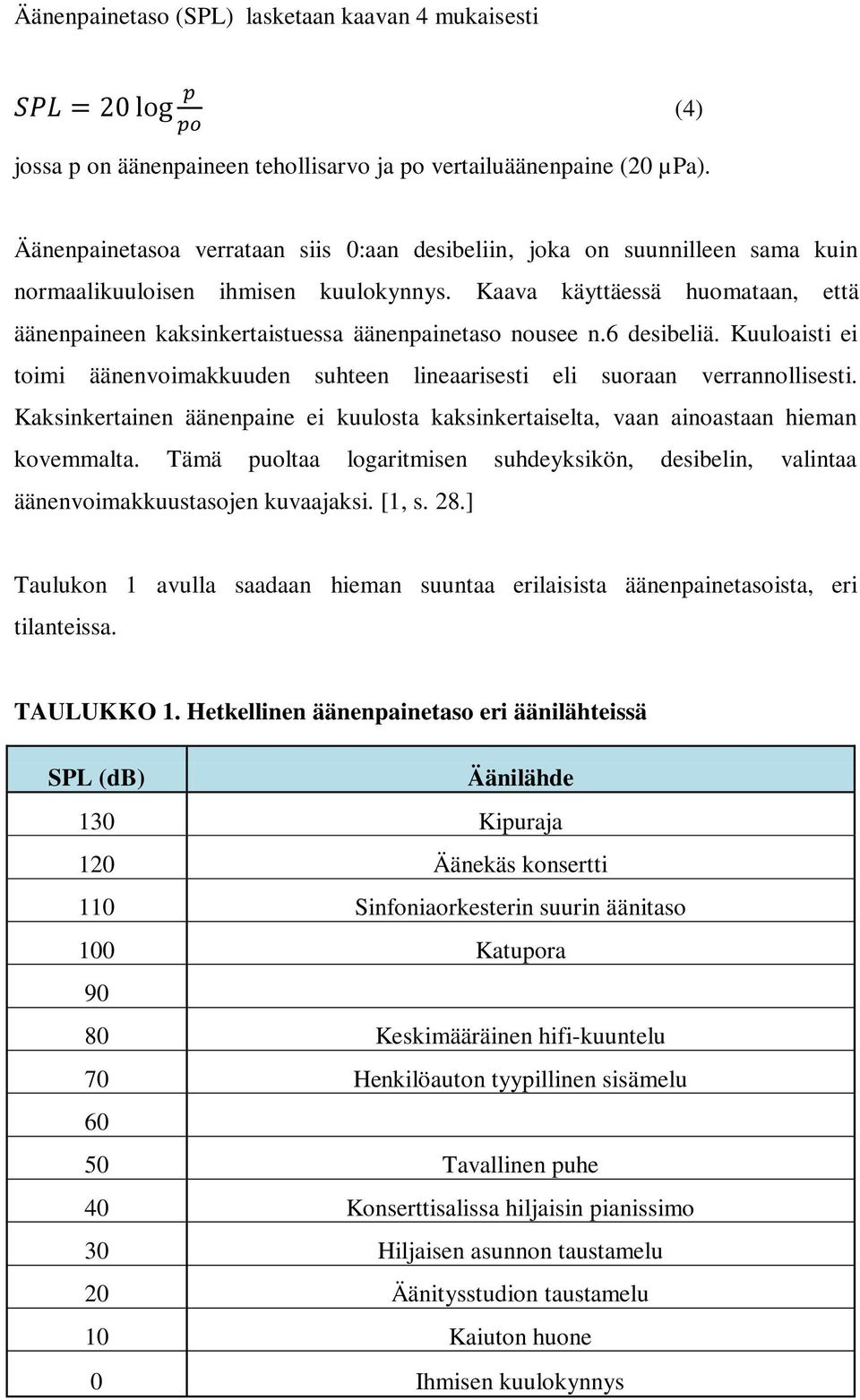 Äänenpainetaso (SPL) lasketaan kaavan 4 mukaisesti

$SPL = 20 \log \frac{p}{po}$ (4)

jossa p on äänenpaineen tehollisarvo ja po vertailuäänenpaine (20 µPa).

Äänenpainetasoa verrataan siis 0:aan desibeliin, joka on suunnilleen sama kuin normaalikuuloisen ihmisen kuulokynnys. Kaava käyttäessä huomataan, että äänenpaineen kaksinkertaistuessa äänenpainetaso nousee n.6 desibeliä. Kuuloaisti ei toimi äänenvoimakkuuden suhteen lineaarisesti eli suoraan verrannollisesti. Kaksinkertainen äänenpaine ei kuulosta kaksinkertaiselta, vaan ainoastaan hieman kovemmalta. Tämä puoltaa logaritmisen suhdeyksikön, desibelin, valintaa äänenvoimakkuustasojen kuvaajaksi. [1, s. 28.]

Taulukon 1 avulla saadaan hieman suuntaa erilaisista äänenpainetasoista, eri tilanteissa.

TAULUKKO 1. Hetkellinen äänenpainetaso eri äänilähteissä

| SPL (dB) | Äänilähde |
|---|---|
| 130 | Kipuraja |
| 120 | Äänekäs konsertti |
| 110 | Sinfoniaorkesterin suurin äänitaso |
| 100 | Katupora |
| 90 | |
| 80 | Keskimääräinen hifi-kuuntelu |
| 70 | Henkilöauton tyypillinen sisämelu |
| 60 | |
| 50 | Tavallinen puhe |
| 40 | Konserttisalissa hiljaisin pianissimo |
| 30 | Hiljaisen asunnon taustamelu |
| 20 | Äänitysstudion taustamelu |
| 10 | Kaiuton huone |
| 0 | Ihmisen kuulokynnys |